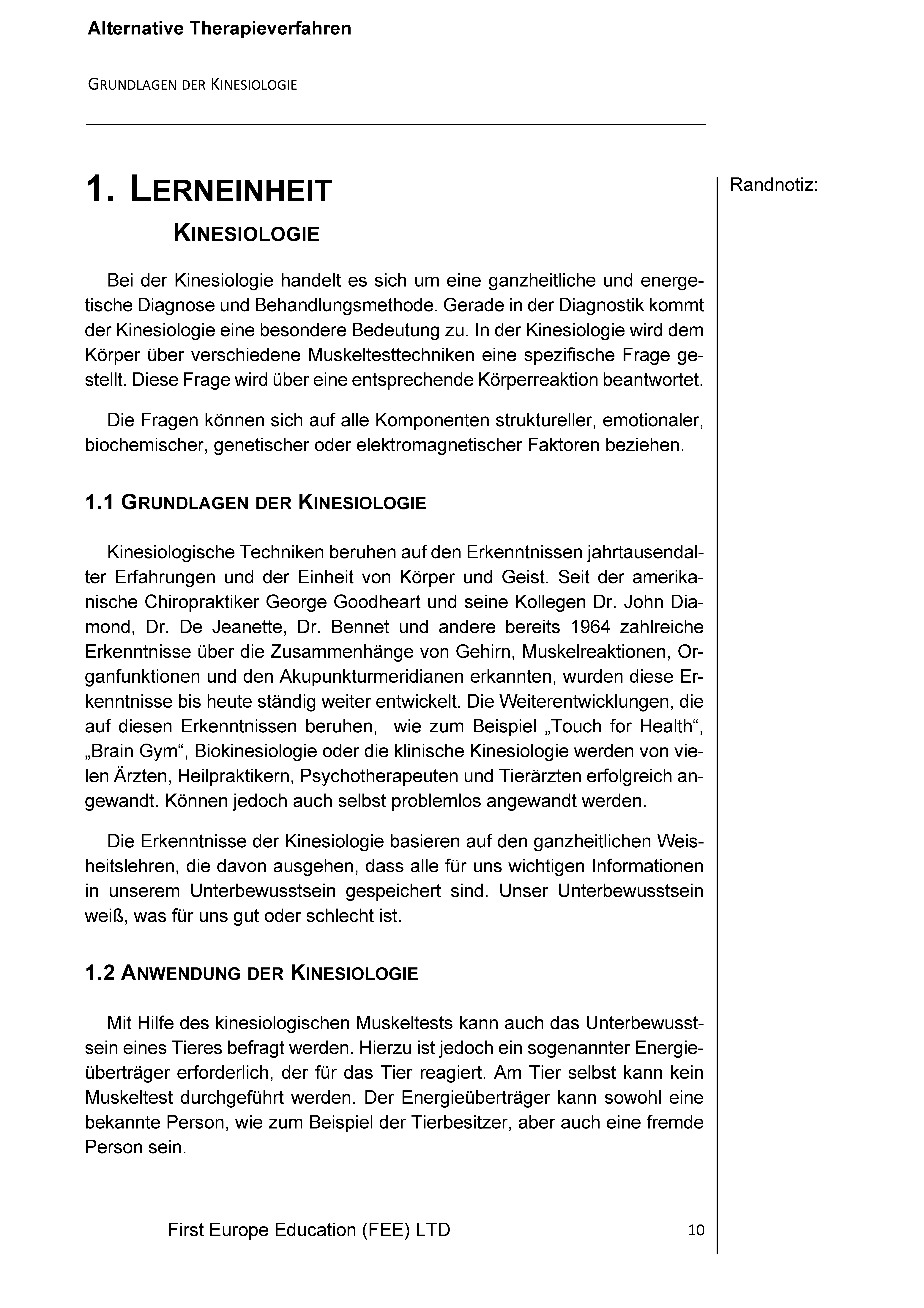 Alternative Therapieverfahren

GRUNDLAGEN DER KINESIOLOGIE

1. LERNEINHEIT

KINESIOLOGIE

Randnotiz:

Bei der Kinesiologie handelt es sich um eine ganzheitliche und energetische Diagnose und Behandlungsmethode. Gerade in der Diagnostik kommt der Kinesiologie eine besondere Bedeutung zu. In der Kinesiologie wird dem Körper über verschiedene Muskeltesttechniken eine spezifische Frage gestellt. Diese Frage wird über eine entsprechende Körperreaktion beantwortet.

Die Fragen können sich auf alle Komponenten struktureller, emotionaler, biochemischer, genetischer oder elektromagnetischer Faktoren beziehen.

1.1 GRUNDLAGEN DER KINESIOLOGIE

Kinesiologische Techniken beruhen auf den Erkenntnissen jahrtausendalter Erfahrungen und der Einheit von Körper und Geist. Seit der amerikanische Chiropraktiker George Goodheart und seine Kollegen Dr. John Diamond, Dr. De Jeanette, Dr. Bennet und andere bereits 1964 zahlreiche Erkenntnisse über die Zusammenhänge von Gehirn, Muskelreaktionen, Organfunktionen und den Akupunkturmeridianen erkannten, wurden diese Erkenntnisse bis heute ständig weiter entwickelt. Die Weiterentwicklungen, die auf diesen Erkenntnissen beruhen, wie zum Beispiel „Touch for Health“, „Brain Gym“, Biokinesiologie oder die klinische Kinesiologie werden von vielen Ärzten, Heilpraktikern, Psychotherapeuten und Tierärzten erfolgreich angewandt. Können jedoch auch selbst problemlos angewandt werden.

Die Erkenntnisse der Kinesiologie basieren auf den ganzheitlichen Weisheitslehren, die davon ausgehen, dass alle für uns wichtigen Informationen in unserem Unterbewusstsein gespeichert sind. Unser Unterbewusstsein weiß, was für uns gut oder schlecht ist.

1.2 ANWENDUNG DER KINESIOLOGIE

Mit Hilfe des kinesiologischen Muskeltests kann auch das Unterbewusstsein eines Tieres befragt werden. Hierzu ist jedoch ein sogenannter Energieüberträger erforderlich, der für das Tier reagiert. Am Tier selbst kann kein Muskeltest durchgeführt werden. Der Energieüberträger kann sowohl eine bekannte Person, wie zum Beispiel der Tierbesitzer, aber auch eine fremde Person sein.

First Europe Education (FEE) LTD 10